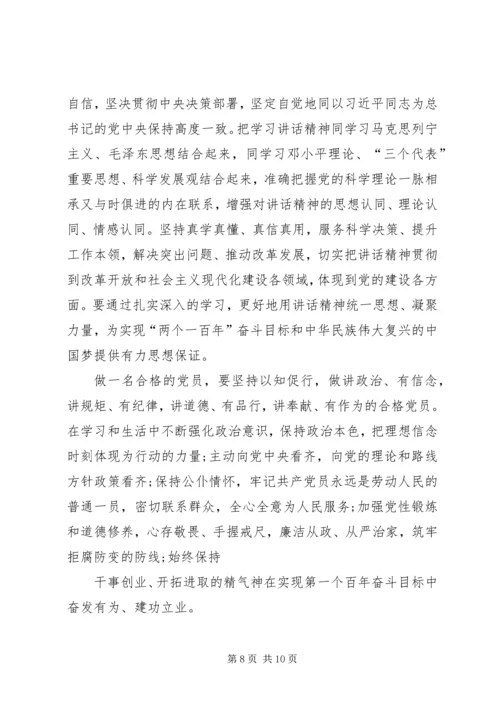 自信，坚决贯彻中央决策部署，坚定自觉地同以习近平同志为总书记的党中央保持高度一致。把学习讲话精神同学习马克思列宁主义、毛泽东思想结合起来，同学习邓小平理论、“三个代表”重要思想、科学发展观结合起来，准确把握党的科学理论一脉相承又与时俱进的内在联系，增强对讲话精神的思想认同、理论认同、情感认同。坚持真学真懂、真信真用，服务科学决策、提升工作本领，解决突出问题、推动改革发展，切实把讲话精神贯彻到改革开放和社会主义现代化建设各领域，体现到党的建设各方面。要通过扎实深入的学习，更好地用讲话精神统一思想、凝聚力量，为实现“两个一百年”奋斗目标和中华民族伟大复兴的中国梦提供有力思想保证。

做一名合格的党员，要坚持以知促行，做讲政治、有信念，讲规矩、有纪律，讲道德、有品行，讲奉献、有作为的合格党员。在学习和生活中不断强化政治意识，保持政治本色，把理想信念时刻体现为行动的力量;主动向党中央看齐，向党的理论和路线方针政策看齐;保持公仆情怀，牢记共产党员永远是劳动人民的普通一员，密切联系群众，全心全意为人民服务;加强党性锻炼和道德修养，心存敬畏、手握戒尺，廉洁从政、从严治家，筑牢拒腐防变的防线;始终保持

干事创业、开拓进取的精气神在实现第一个百年奋斗目标中奋发有为、建功立业。

第 8 页 共 10 页